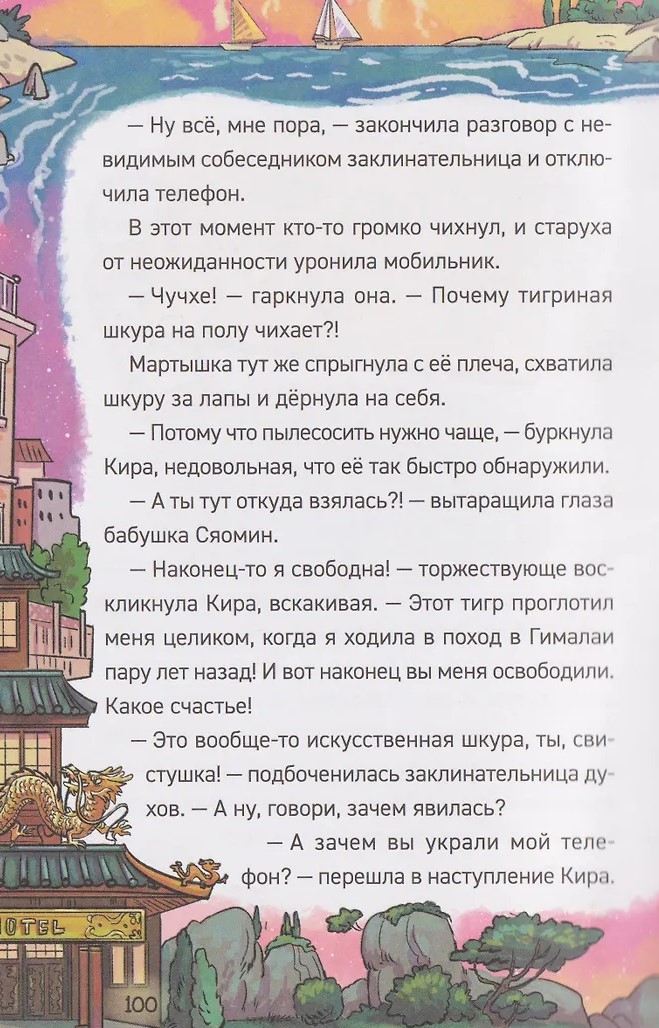 — Ну всё, мне пора, — закончила разговор с невидимым собеседником заклинательница и отключила телефон.

В этот момент кто-то громко чихнул, и старуха от неожиданности уронила мобильник.

— Чучхе! — гаркнула она. — Почему тигриная шкура на полу чихает?!

Мартышка тут же спрыгнула с её плеча, схватила шкуру за лапы и дёрнула на себя.

— Потому что пылесосить нужно чаще, — буркнула Кира, недовольная, что её так быстро обнаружили.

— А ты тут откуда взялась?! — вытаращила глаза бабушка Сяомин.

— Наконец-то я свободна! — торжествующе воскликнула Кира, вскакивая. — Этот тигр проглотил меня целиком, когда я ходила в поход в Гималаи пару лет назад! И вот наконец вы меня освободили. Какое счастье!

— Это вообще-то искусственная шкура, ты, свистушка! — подбоченилась заклинательница духов. — А ну, говори, зачем явилась?

— А зачем вы украли мой телефон? — перешла в наступление Кира.

HOTEL

100